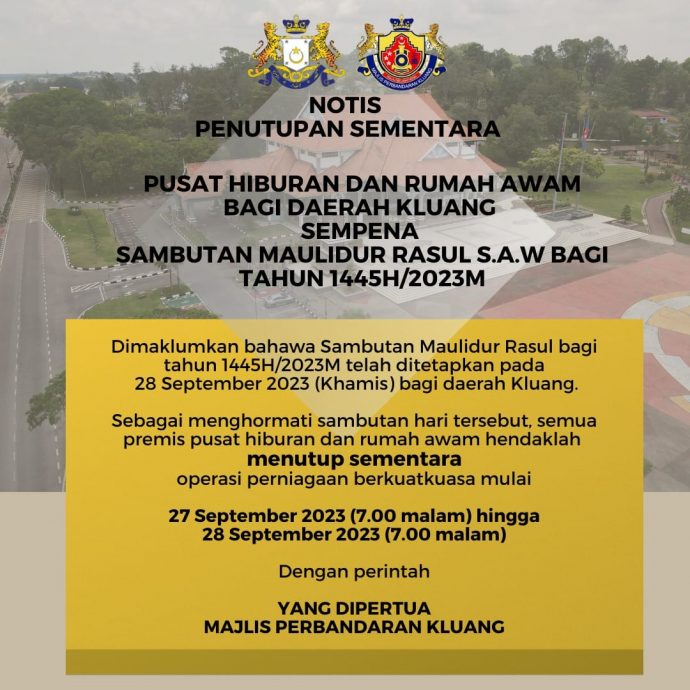 NOTIS
PENUTUPAN SEMENTARA

PUSAT HIBURAN DAN RUMAH AWAM
BAGI DAERAH KLUANG
SEMPENA
SAMBUTAN MAULIDUR RASUL S.A.W BAGI
TAHUN 1445H/2023M

Dimaklumkan bahawa Sambutan Maulidur Rasul bagi tahun 1445H/2023M telah ditetapkan pada 28 September 2023 (Khamis) bagi daerah Kluang.

Sebagai menghormati sambutan hari tersebut, semua premis pusat hiburan dan rumah awam hendaklah menutup sementara operasi perniagaan berkuatkuasa mulai

27 September 2023 (7.00 malam) hingga
28 September 2023 (7.00 malam)

Dengan perintah

YANG DIPERTUA
MAJLIS PERBANDARAN KLUANG